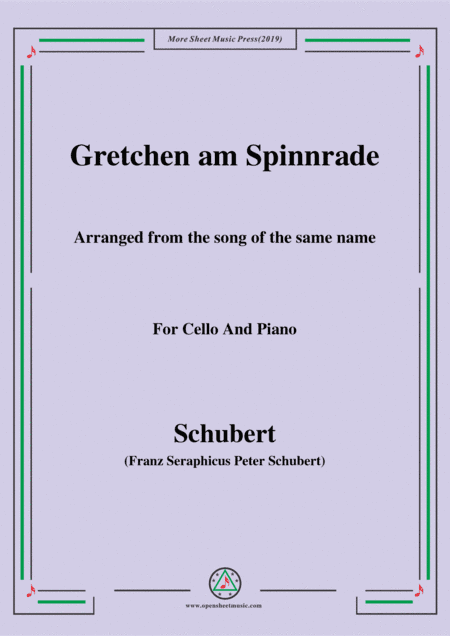 More Sheet Music Press(2019)

Gretchen am Spinnrade

Arranged from the song of the same name

For Cello And Piano

Schubert

(Franz Seraphicus Peter Schubert)

www.opensheetmusic.com